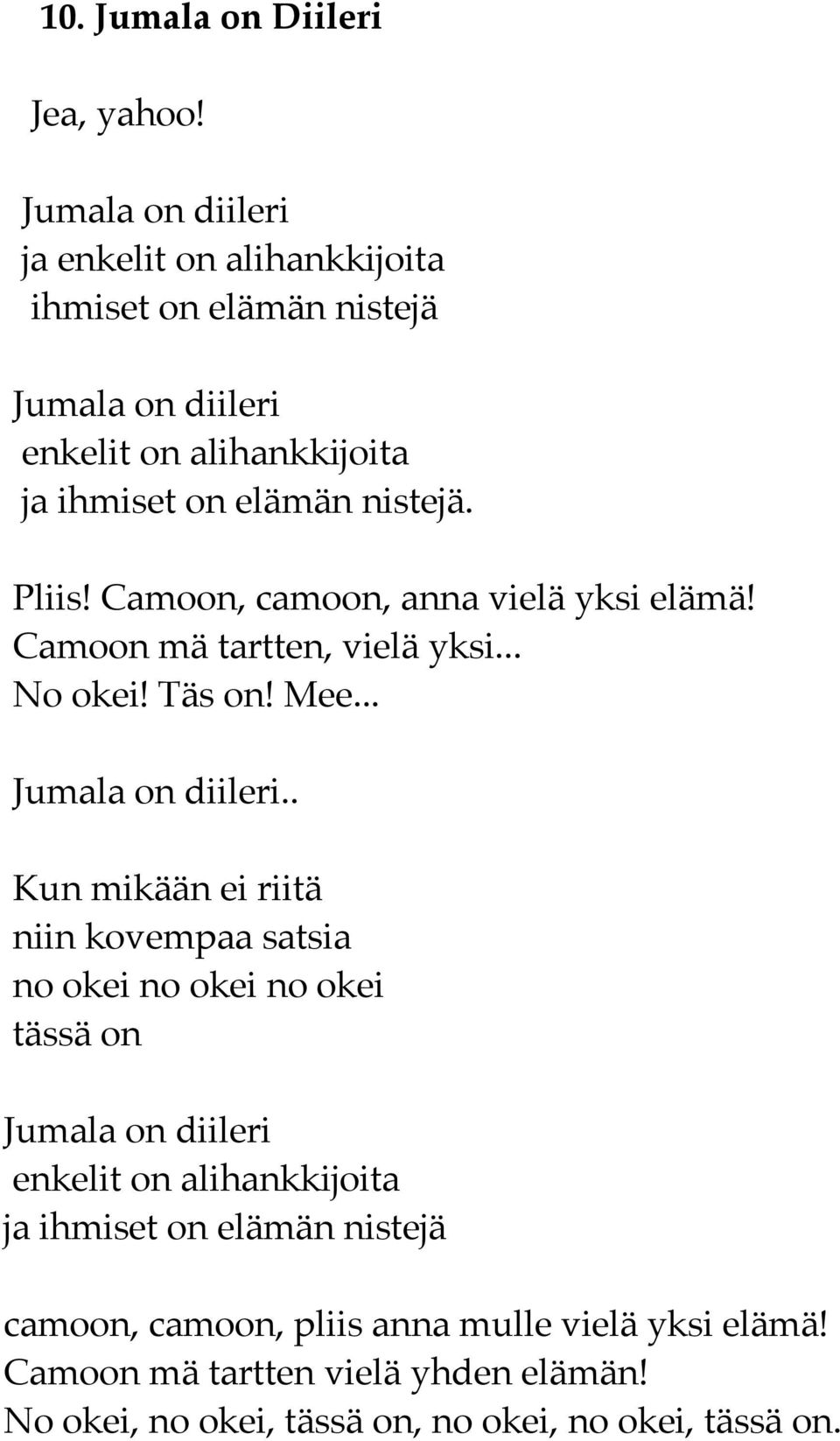 10. Jumala on Diileri

Jea, yahoo!

Jumala on diileri
ja enkelit on alihankkijoita
ihmiset on elämän nistejä

Jumala on diileri
enkelit on alihankkijoita
ja ihmiset on elämän nistejä.

Pliis! Camoon, camoon, anna vielä yksi elämä!
Camoon mä tartten, vielä yksi...
No okei! Täs on! Mee...

Jumala on diileri..

Kun mikään ei riitä
niin kovempaa satsia
no okei no okei no okei
tässä on

Jumala on diileri
enkelit on alihankkijoita
ja ihmiset on elämän nistejä

camoon, camoon, pliis anna mulle vielä yksi elämä!
Camoon mä tartten vielä yhden elämän!
No okei, no okei, tässä on, no okei, no okei, tässä on.